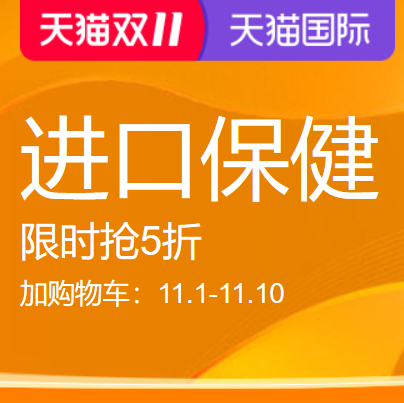 天猫双11 天猫国际

进口保健

限时抢5折

加购物车：11.1-11.10